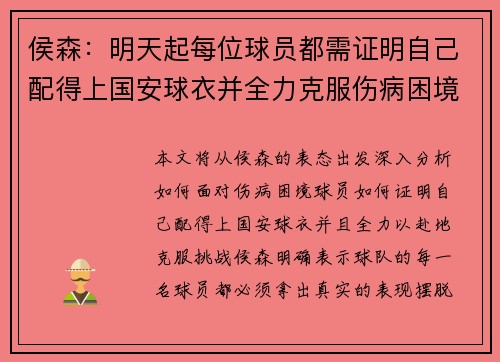 侯森：明天起每位球员都需证明自己配得上国安球衣并全力克服伤病困境

本文将从侯森的表态出发深入分析如何面对伤病困境球员如何证明自己配得上国安球衣并且全力以赴地克服挑战侯森明确表示球队的每一名球员都必须拿出真实的表现摆脱